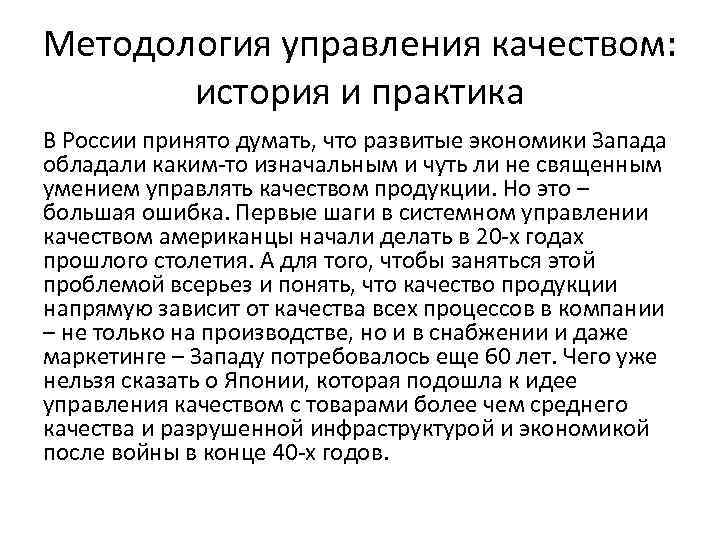 Методология управления качеством: история и практика

В России принято думать, что развитые экономики Запада обладали каким-то изначальным и чуть ли не священным умением управлять качеством продукции. Но это – большая ошибка. Первые шаги в системном управлении качеством американцы начали делать в 20-х годах прошлого столетия. А для того, чтобы заняться этой проблемой всерьез и понять, что качество продукции напрямую зависит от качества всех процессов в компании – не только на производстве, но и в снабжении и даже маркетинге – Западу потребовалось еще 60 лет. Чего уже нельзя сказать о Японии, которая подошла к идее управления качеством с товарами более чем среднего качества и разрушенной инфраструктурой и экономикой после войны в конце 40-х годов.